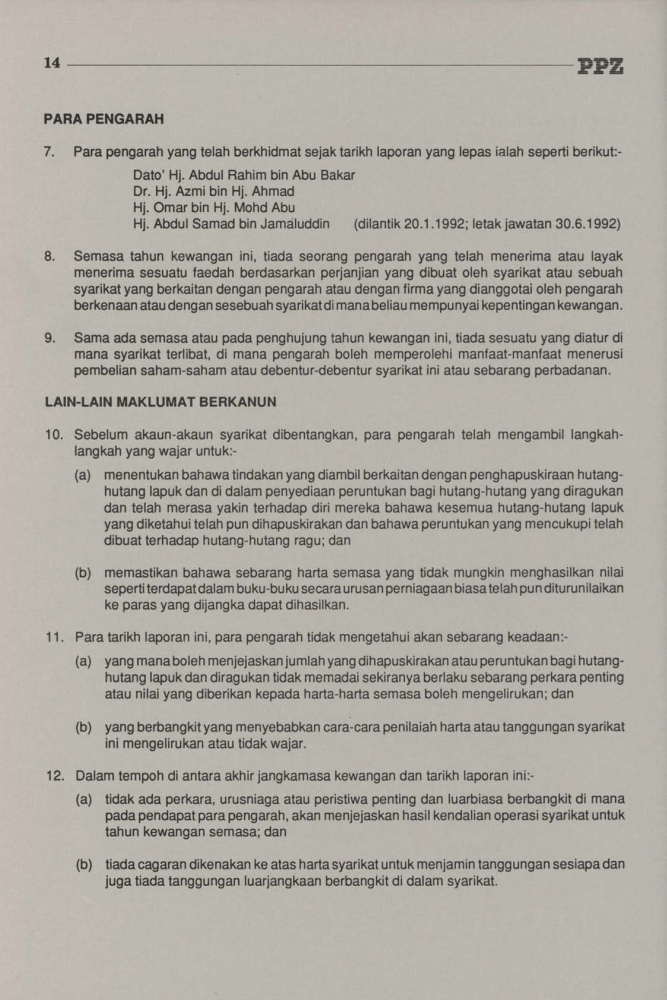 14 PPZ

PARA PENGARAH

7. Para pengarah yang telah berkhidmat sejak tarikh laporan yang lepas ialah seperti berikut:-

Dato' Hj. Abdul Rahim bin Abu Bakar
Dr. Hj. Azmi bin Hj. Ahmad
Hj. Omar bin Hj. Mohd Abu
Hj. Abdul Samad bin Jamaluddin (dilantik 20.1.1992; letak jawatan 30.6.1992)

8. Semasa tahun kewangan ini, tiada seorang pengarah yang telah menerima atau layak menerima sesuatu faedah berdasarkan perjanjian yang dibuat oleh syarikat atau sebuah syarikat yang berkaitan dengan pengarah atau dengan firma yang dianggotai oleh pengarah berkenaan atau dengan sesebuah syarikat di mana beliau mempunyai kepentingan kewangan.

9. Sama ada semasa atau pada penghujung tahun kewangan ini, tiada sesuatu yang diatur di mana syarikat terlibat, di mana pengarah boleh memperolehi manfaat-manfaat menerusi pembelian saham-saham atau debentur-debentur syarikat ini atau sebarang perbadanan.

LAIN-LAIN MAKLUMAT BERKANUN

10. Sebelum akaun-akaun syarikat dibentangkan, para pengarah telah mengambil langkah-langkah yang wajar untuk:-

(a) menentukan bahawa tindakan yang diambil berkaitan dengan penghapuskiraan hutang-hutang lapuk dan di dalam penyediaan peruntukan bagi hutang-hutang yang diragukan dan telah merasa yakin terhadap diri mereka bahawa kesemua hutang-hutang lapuk yang diketahui telah pun dihapuskirakan dan bahawa peruntukan yang mencukupi telah dibuat terhadap hutang-hutang ragu; dan

(b) memastikan bahawa sebarang harta semasa yang tidak mungkin menghasilkan nilai seperti terdapat dalam buku-buku secara urusan perniagaan biasa telah pun diturunilaikan ke paras yang dijangka dapat dihasilkan.

11. Para tarikh laporan ini, para pengarah tidak mengetahui akan sebarang keadaan:-

(a) yang mana boleh menjejaskan jumlah yang dihapuskirakan atau peruntukan bagi hutang-hutang lapuk dan diragukan tidak memadai sekiranya berlaku sebarang perkara penting atau nilai yang diberikan kepada harta-harta semasa boleh mengelirukan; dan

(b) yang berbangkit yang menyebabkan cara-cara penilaiah harta atau tanggungan syarikat ini mengelirukan atau tidak wajar.

12. Dalam tempoh di antara akhir jangkamasa kewangan dan tarikh laporan ini:-

(a) tidak ada perkara, urusniaga atau peristiwa penting dan luarbiasa berbangkit di mana pada pendapat para pengarah, akan menjejaskan hasil kendalian operasi syarikat untuk tahun kewangan semasa; dan

(b) tiada cagaran dikenakan ke atas harta syarikat untuk menjamin tanggungan sesiapa dan juga tiada tanggungan luarjangkaan berbangkit di dalam syarikat.